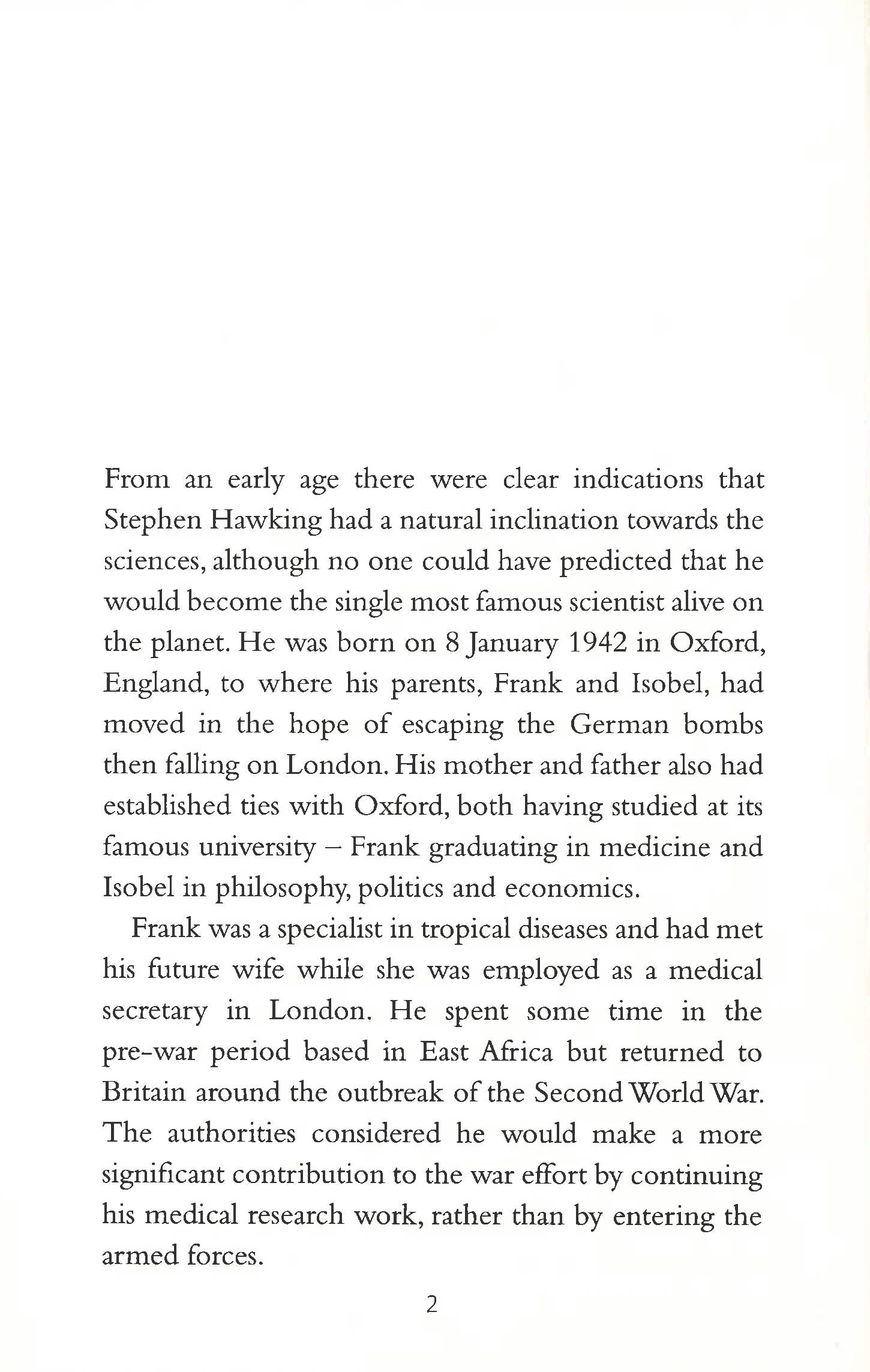 From an early age there were clear indications that Stephen Hawking had a natural inclination towards the sciences, although no one could have predicted that he would become the single most famous scientist alive on the planet. He was born on 8 January 1942 in Oxford, England, to where his parents, Frank and Isobel, had moved in the hope of escaping the German bombs then falling on London. His mother and father also had established ties with Oxford, both having studied at its famous university – Frank graduating in medicine and Isobel in philosophy, politics and economics.

Frank was a specialist in tropical diseases and had met his future wife while she was employed as a medical secretary in London. He spent some time in the pre-war period based in East Africa but returned to Britain around the outbreak of the Second World War. The authorities considered he would make a more significant contribution to the war effort by continuing his medical research work, rather than by entering the armed forces.

2